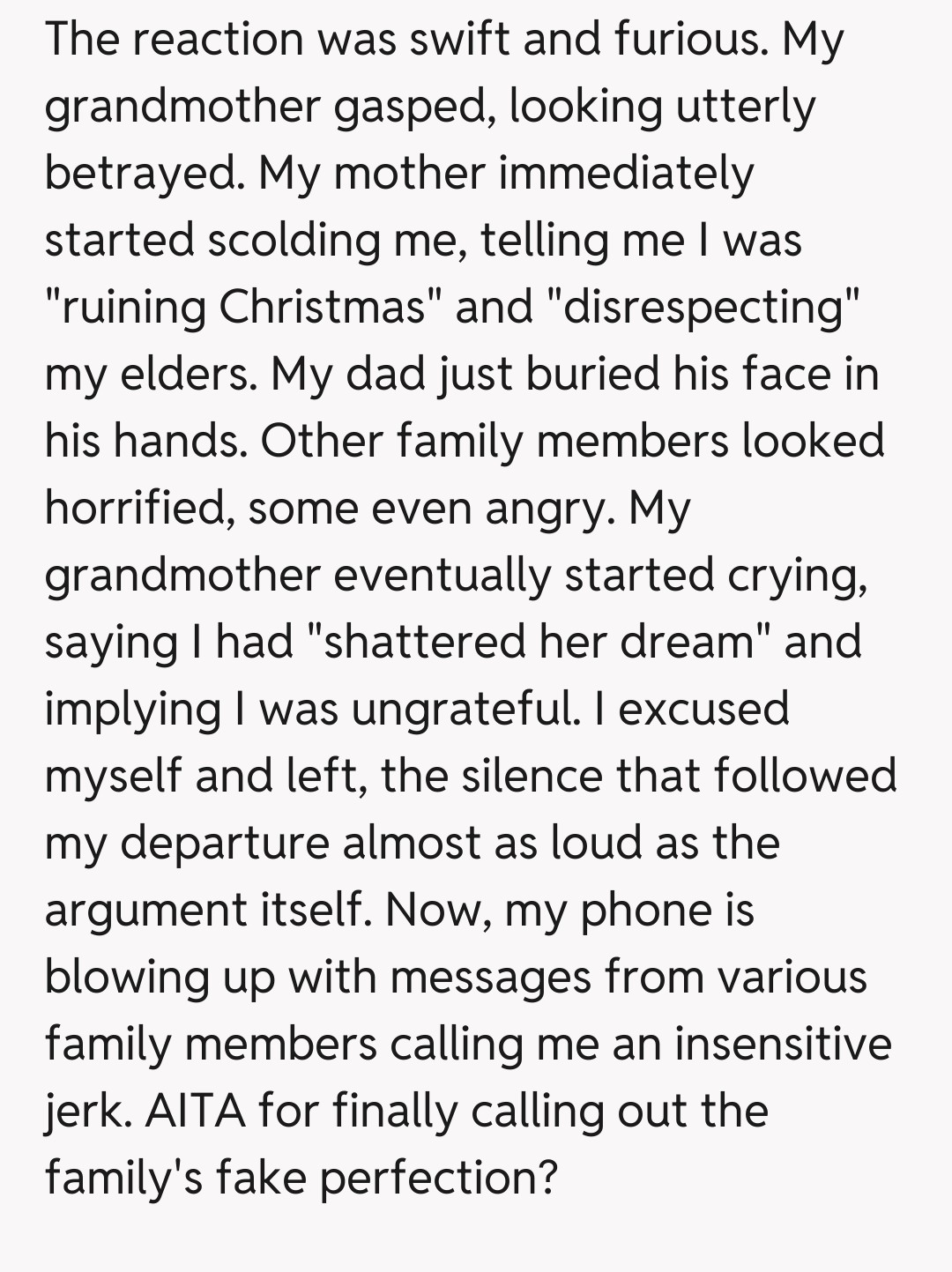 The reaction was swift and furious. My grandmother gasped, looking utterly betrayed. My mother immediately started scolding me, telling me I was "ruining Christmas" and "disrespecting" my elders. My dad just buried his face in his hands. Other family members looked horrified, some even angry. My grandmother eventually started crying, saying I had "shattered her dream" and implying I was ungrateful. I excused myself and left, the silence that followed my departure almost as loud as the argument itself. Now, my phone is blowing up with messages from various family members calling me an insensitive jerk. AITA for finally calling out the family's fake perfection?